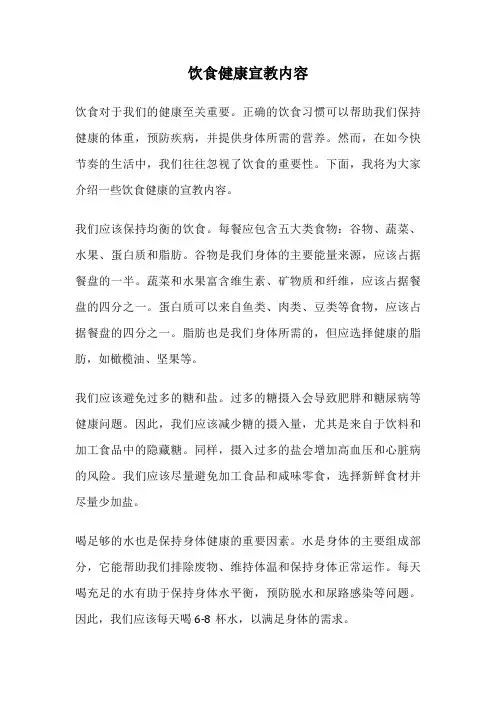 饮食健康宣教内容

饮食对于我们的健康至关重要。正确的饮食习惯可以帮助我们保持健康的体重，预防疾病，并提供身体所需的营养。然而，在如今快节奏的生活中，我们往往忽视了饮食的重要性。下面，我将为大家介绍一些饮食健康的宣教内容。

我们应该保持均衡的饮食。每餐应包含五大类食物：谷物、蔬菜、水果、蛋白质和脂肪。谷物是我们身体的主要能量来源，应该占据餐盘的一半。蔬菜和水果富含维生素、矿物质和纤维，应该占据餐盘的四分之一。蛋白质可以来自鱼类、肉类、豆类等食物，应该占据餐盘的四分之一。脂肪也是我们身体所需的，但应选择健康的脂肪，如橄榄油、坚果等。

我们应该避免过多的糖和盐。过多的糖摄入会导致肥胖和糖尿病等健康问题。因此，我们应该减少糖的摄入量，尤其是来自于饮料和加工食品中的隐藏糖。同样，摄入过多的盐会增加高血压和心脏病的风险。我们应该尽量避免加工食品和咸味零食，选择新鲜食材并尽量少加盐。

喝足够的水也是保持身体健康的重要因素。水是身体的主要组成部分，它能帮助我们排除废物、维持体温和保持身体正常运作。每天喝充足的水有助于保持身体水平衡，预防脱水和尿路感染等问题。因此，我们应该每天喝 6-8 杯水，以满足身体的需求。